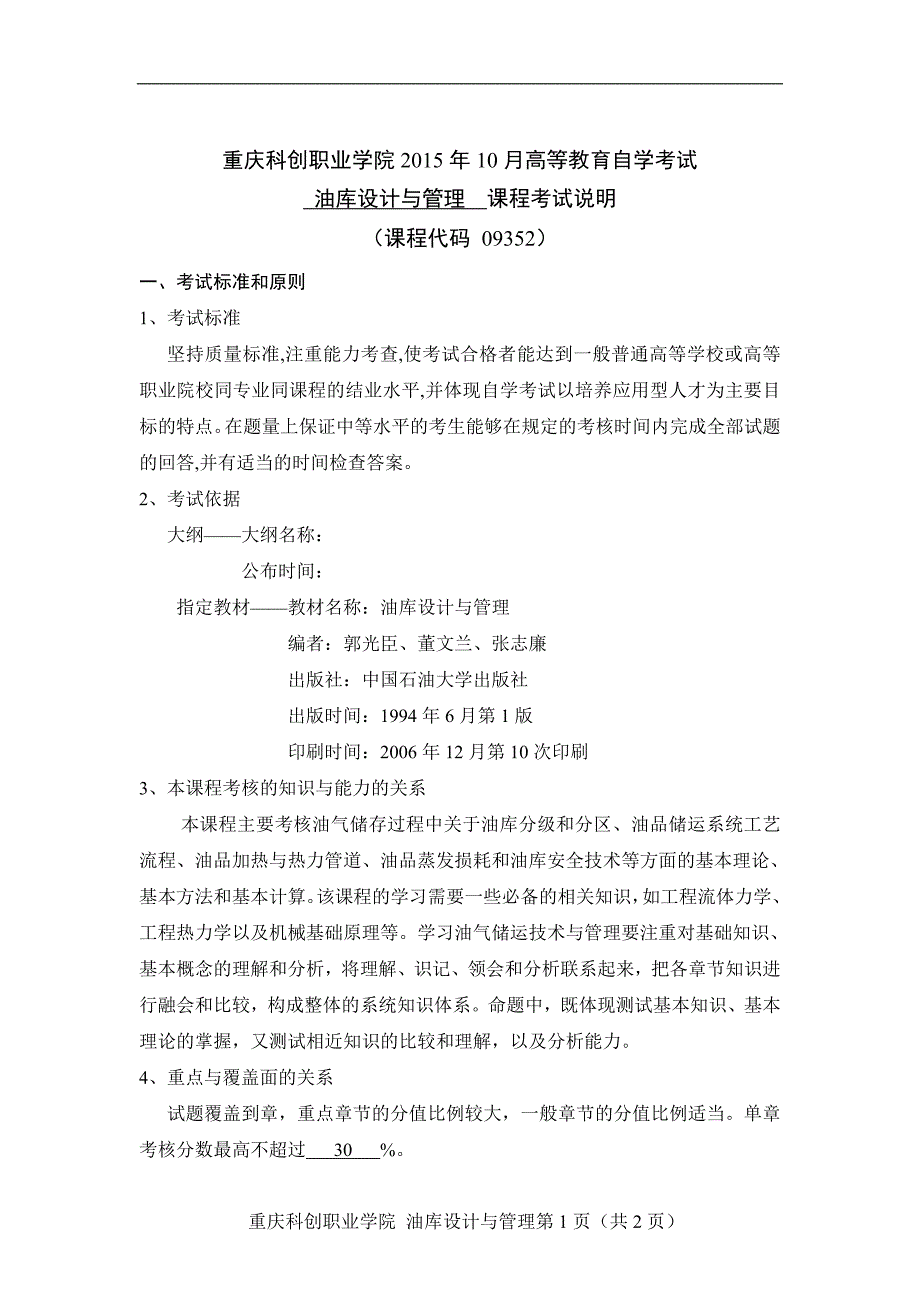 重庆科创职业学院 2015 年 10 月高等教育自学考试
油库设计与管理 课程考试说明
（课程代码 09352）

一、考试标准和原则

1、考试标准

坚持质量标准,注重能力考查,使考试合格者能达到一般普通高等学校或高等职业院校同专业同课程的结业水平,并体现自学考试以培养应用型人才为主要目标的特点。在题量上保证中等水平的考生能够在规定的考核时间内完成全部试题的回答,并有适当的时间检查答案。

2、考试依据

大纲——大纲名称：

公布时间：

指定教材——教材名称：油库设计与管理

编者：郭光臣、董文兰、张志廉

出版社：中国石油大学出版社

出版时间：1994 年 6 月第 1 版

印刷时间：2006 年 12 月第 10 次印刷

3、本课程考核的知识与能力的关系

本课程主要考核油气储存过程中关于油库分级和分区、油品储运系统工艺流程、油品加热与热力管道、油品蒸发损耗和油库安全技术等方面的基本理论、基本方法和基本计算。该课程的学习需要一些必备的相关知识，如工程流体力学、工程热力学以及机械基础原理等。学习油气储运技术与管理要注重对基础知识、基本概念的理解和分析，将理解、识记、领会和分析联系起来，把各章节知识进行融会和比较，构成整体的系统知识体系。命题中，既体现测试基本知识、基本理论的掌握，又测试相近知识的比较和理解，以及分析能力。

4、重点与覆盖面的关系

试题覆盖到章，重点章节的分值比例较大，一般章节的分值比例适当。单章考核分数最高不超过 30 %。

重庆科创职业学院 油库设计与管理第 1 页（共 2 页）